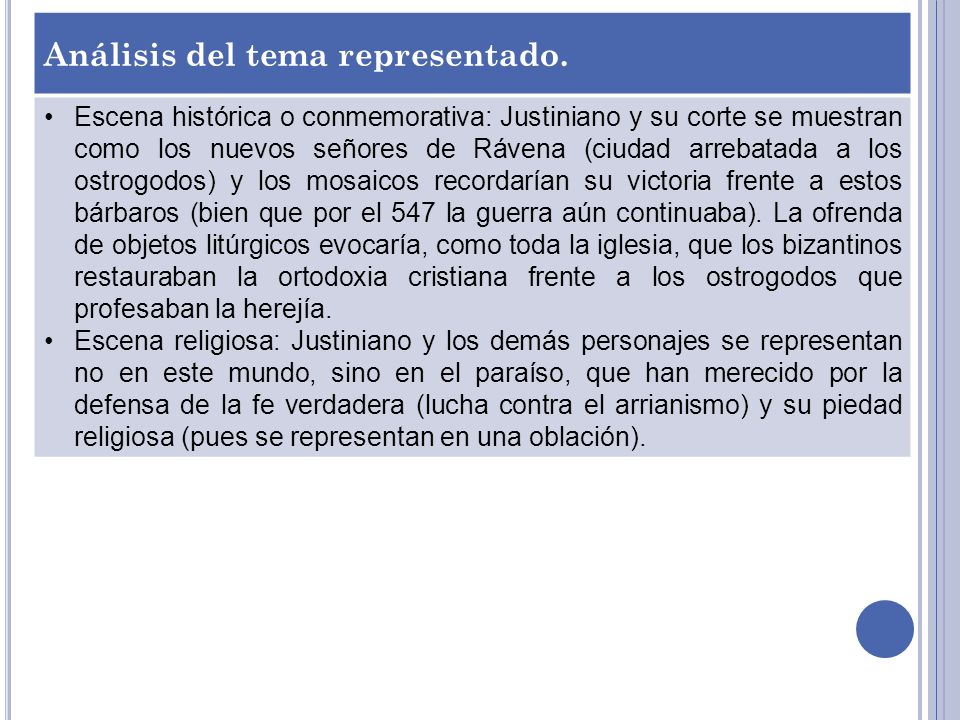 Análisis del tema representado.

• Escena histórica o conmemorativa: Justiniano y su corte se muestran como los nuevos señores de Rávena (ciudad arrebatada a los ostrogodos) y los mosaicos recordarían su victoria frente a estos bárbaros (bien que por el 547 la guerra aún continuaba). La ofrenda de objetos litúrgicos evocaría, como toda la iglesia, que los bizantinos restauraban la ortodoxia cristiana frente a los ostrogodos que profesaban la herejía.
• Escena religiosa: Justiniano y los demás personajes se representan no en este mundo, sino en el paraíso, que han merecido por la defensa de la fe verdadera (lucha contra el arrianismo) y su piedad religiosa (pues se representan en una oblación).